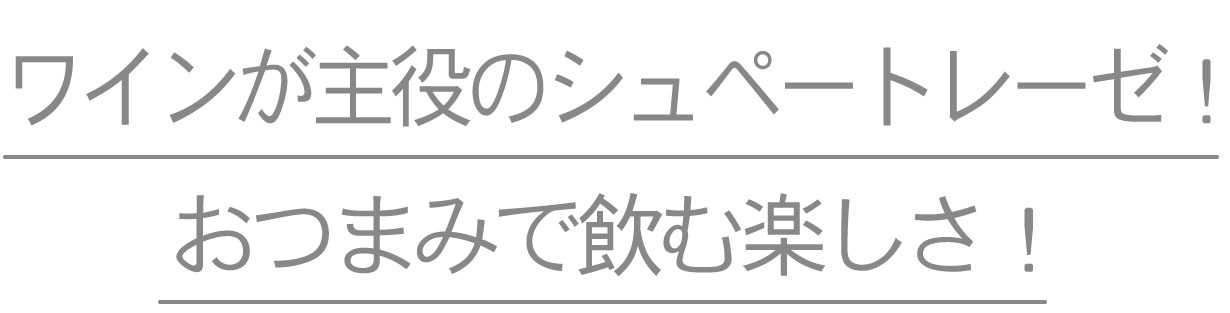 ワインが主役のシュペートレーゼ！

おつまみで飲む楽しさ！